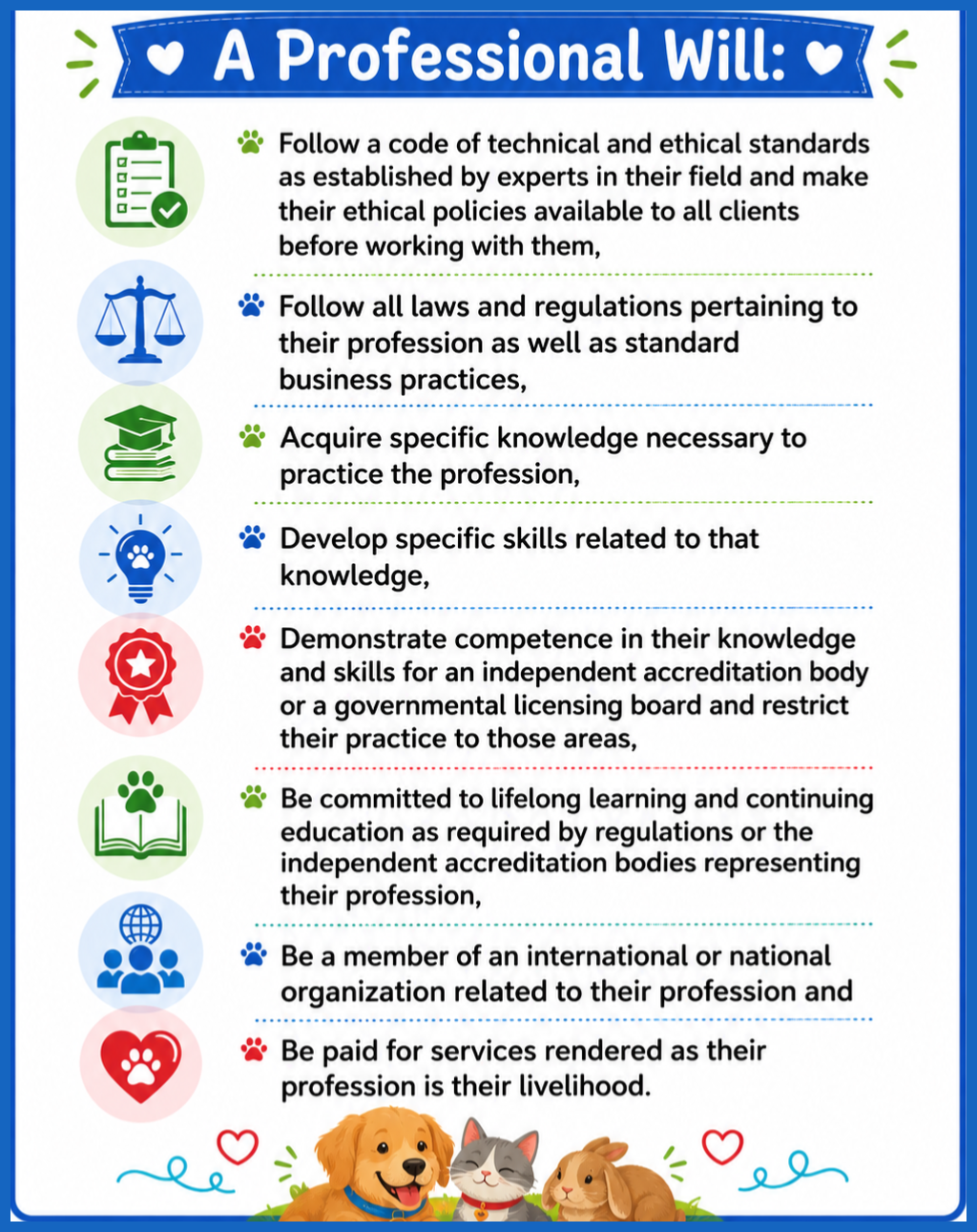 A Professional Will:

Follow a code of technical and ethical standards as established by experts in their field and make their ethical policies available to all clients before working with them,

Follow all laws and regulations pertaining to their profession as well as standard business practices,

Acquire specific knowledge necessary to practice the profession,

Develop specific skills related to that knowledge,

Demonstrate competence in their knowledge and skills for an independent accreditation body or a governmental licensing board and restrict their practice to those areas,

Be committed to lifelong learning and continuing education as required by regulations or the independent accreditation bodies representing their profession,

Be a member of an international or national organization related to their profession and

Be paid for services rendered as their profession is their livelihood.